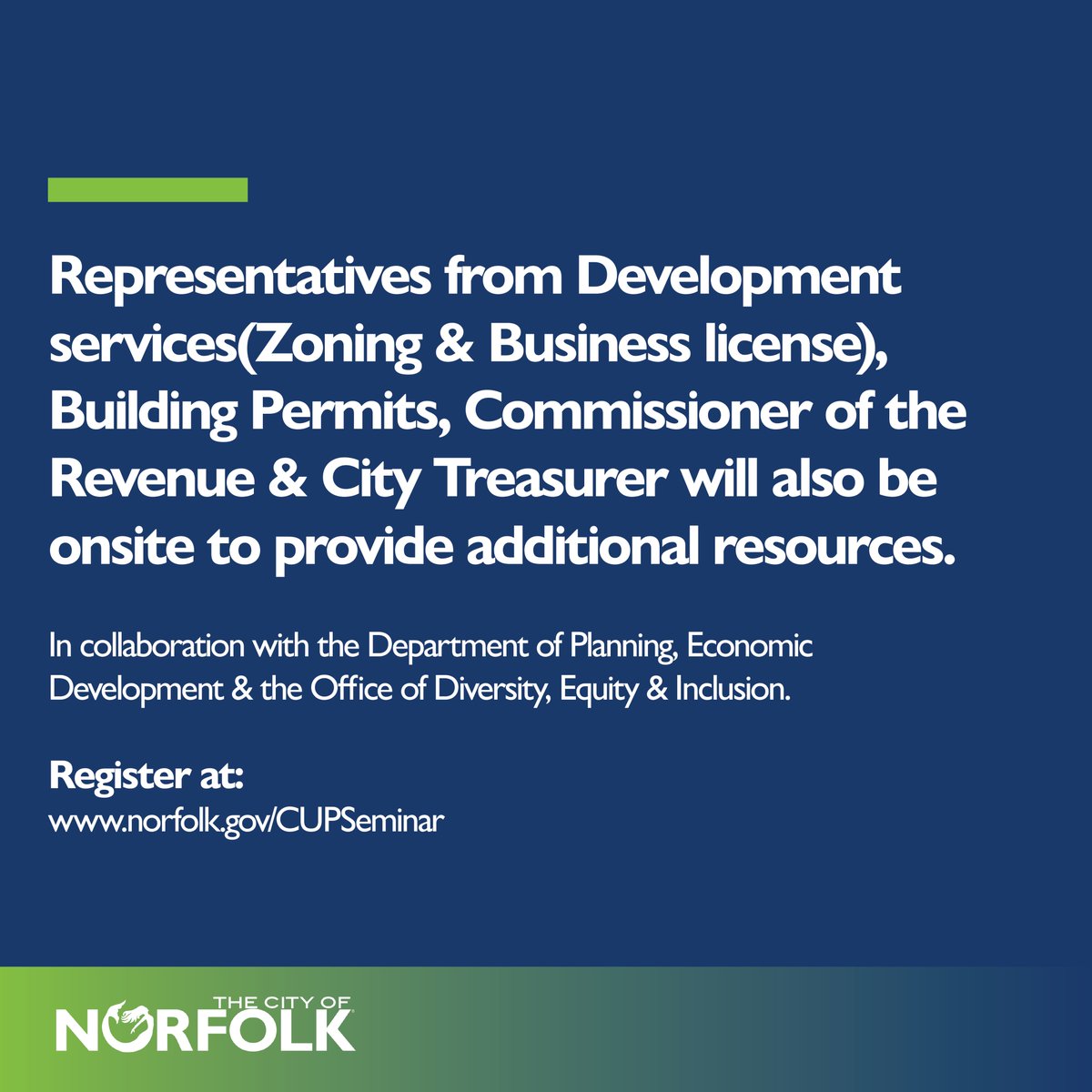 Representatives from Development services(Zoning & Business license), Building Permits, Commissioner of the Revenue & City Treasurer will also be onsite to provide additional resources.

In collaboration with the Department of Planning, Economic Development & the Office of Diversity, Equity & Inclusion.

Register at:
www.norfolk.gov/CUPSeminar

THE CITY OF
NORFOLK